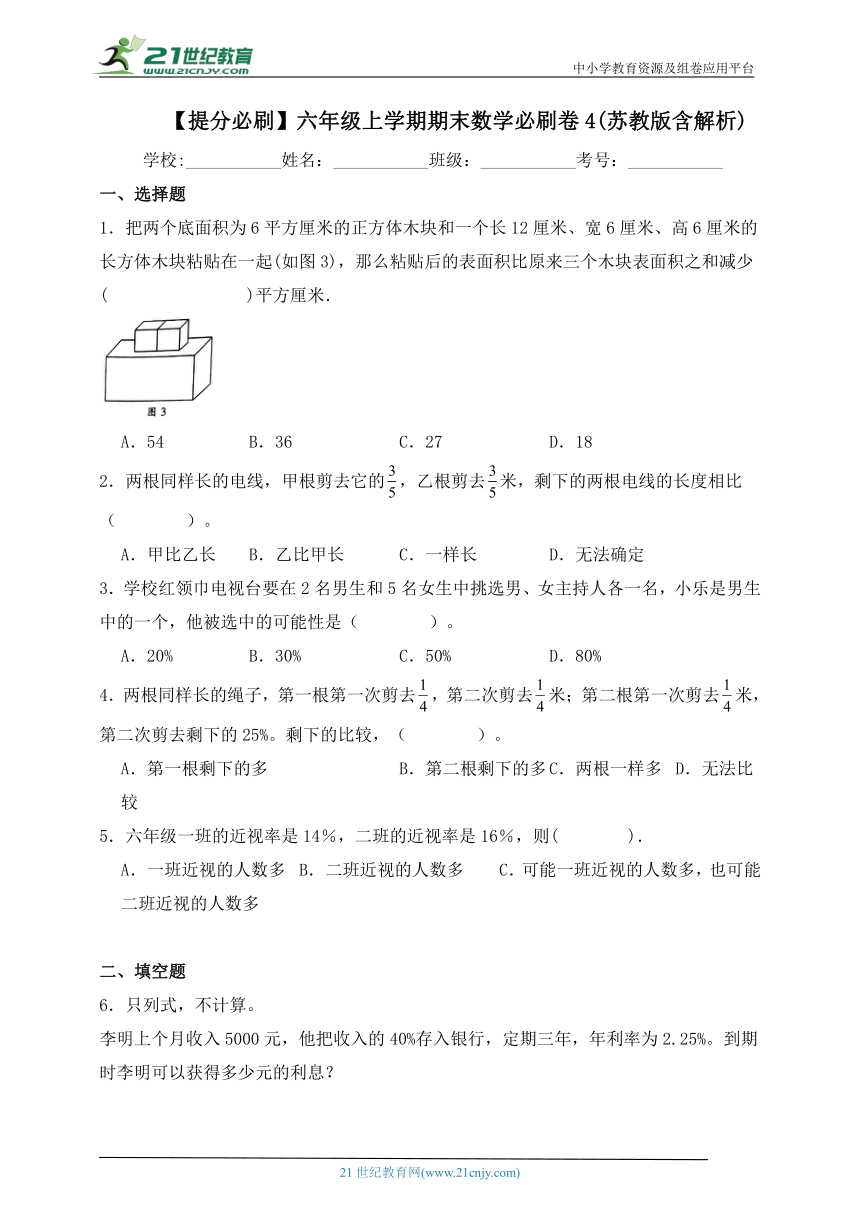 21世纪教育
www.21cnjy.com
中小学教育资源及组卷应用平台

【提分必刷】六年级上学期期末数学必刷卷4(苏教版含解析)

学校:___________姓名：___________班级：___________考号：___________

一、选择题

1．把两个底面积为6平方厘米的正方体木块和一个长12厘米、宽6厘米、高6厘米的长方体木块粘贴在一起(如图3)，那么粘贴后的表面积比原来三个木块表面积之和减少(　　　　　　　)平方厘米．

图3

A．54　　　B．36　　　C．27　　　D．18

2．两根同样长的电线，甲根剪去它的$\frac{3}{5}$，乙根剪去$\frac{3}{5}$米，剩下的两根电线的长度相比（　　　　）。

A．甲比乙长　　B．乙比甲长　　C．一样长　　D．无法确定

3．学校红领巾电视台要在2名男生和5名女生中挑选男、女主持人各一名，小乐是男生中的一个，他被选中的可能性是（　　　　）。

A．20%　　　B．30%　　　C．50%　　　D．80%

4．两根同样长的绳子，第一根第一次剪去$\frac{1}{4}$，第二次剪去$\frac{1}{4}$米；第二根第一次剪去$\frac{1}{4}$米，第二次剪去剩下的25%。剩下的比较，（　　　　）。

A．第一根剩下的多　　　　B．第二根剩下的多 C．两根一样多　D．无法比较

5．六年级一班的近视率是14%，二班的近视率是16%，则(　　　　)．

A．一班近视的人数多　B．二班近视的人数多　　C．可能一班近视的人数多，也可能二班近视的人数多

二、填空题

6．只列式，不计算。

李明上个月收入5000元，他把收入的40%存入银行，定期三年，年利率为2.25%。到期时李明可以获得多少元的利息？

21世纪教育网(www.21cnjy.com)